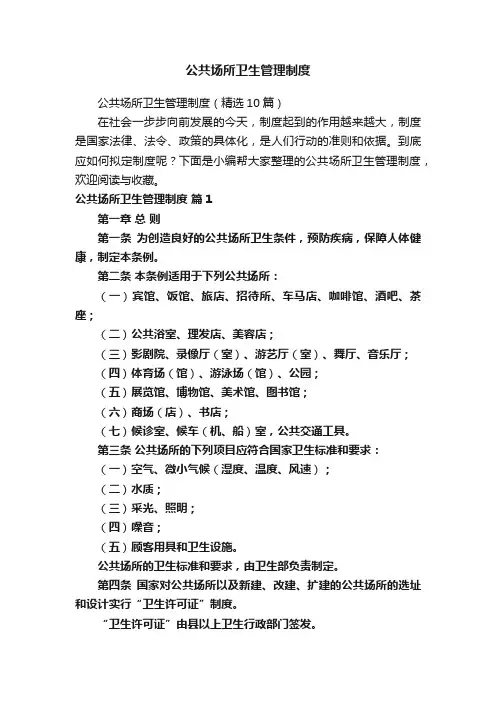 公共场所卫生管理制度

公共场所卫生管理制度（精选10篇）

在社会一步步向前发展的今天，制度起到的作用越来越大，制度是国家法律、法令、政策的具体化，是人们行动的准则和依据。到底应如何拟定制度呢？下面是小编帮大家整理的公共场所卫生管理制度，欢迎阅读与收藏。

公共场所卫生管理制度 篇1

第一章 总 则

第一条 为创造良好的公共场所卫生条件，预防疾病，保障人体健康，制定本条例。

第二条 本条例适用于下列公共场所：

（一）宾馆、饭馆、旅店、招待所、车马店、咖啡馆、酒吧、茶座；

（二）公共浴室、理发店、美容店；

（三）影剧院、录像厅（室）、游艺厅（室）、舞厅、音乐厅；

（四）体育场（馆）、游泳场（馆）、公园；

（五）展览馆、博物馆、美术馆、图书馆；

（六）商场（店）、书店；

（七）候诊室、候车（机、船）室，公共交通工具。

第三条 公共场所的下列项目应符合国家卫生标准和要求：

（一）空气、微小气候（湿度、温度、风速）；

（二）水质；

（三）采光、照明；

（四）噪音；

（五）顾客用具和卫生设施。

公共场所的卫生标准和要求，由卫生部负责制定。

第四条 国家对公共场所以及新建、改建、扩建的公共场所的选址和设计实行“卫生许可证”制度。

“卫生许可证”由县以上卫生行政部门签发。